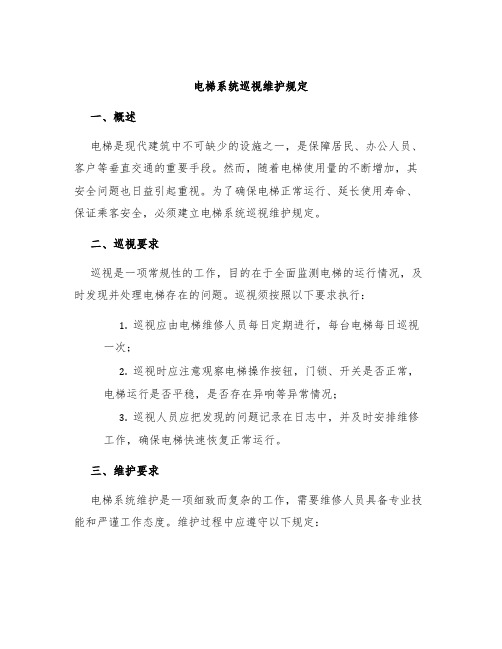 电梯系统巡视维护规定

一、概述

电梯是现代建筑中不可缺少的设施之一，是保障居民、办公人员、客户等垂直交通的重要手段。然而，随着电梯使用量的不断增加，其安全问题也日益引起重视。为了确保电梯正常运行、延长使用寿命、保证乘客安全，必须建立电梯系统巡视维护规定。

二、巡视要求

巡视是一项常规性的工作，目的在于全面监测电梯的运行情况，及时发现并处理电梯存在的问题。巡视须按照以下要求执行：

1. 巡视应由电梯维修人员每日定期进行，每台电梯每日巡视一次；

2. 巡视时应注意观察电梯操作按钮，门锁、开关是否正常，电梯运行是否平稳，是否存在异响等异常情况；

3. 巡视人员应把发现的问题记录在日志中，并及时安排维修工作，确保电梯快速恢复正常运行。

三、维护要求

电梯系统维护是一项细致而复杂的工作，需要维修人员具备专业技能和严谨工作态度。维护过程中应遵守以下规定：